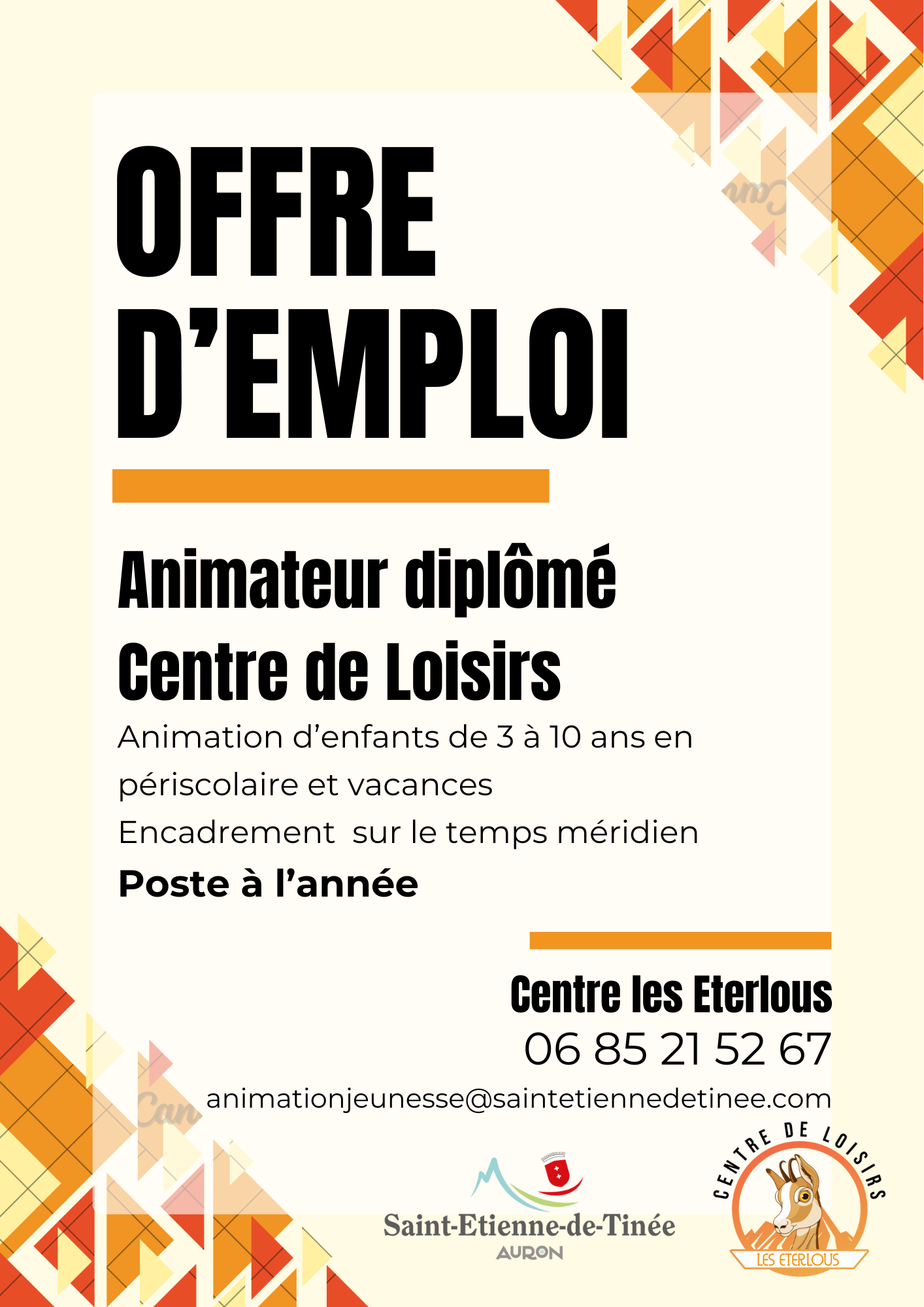 OFFRE D'EMPLOI

Animateur diplômé

Centre de Loisirs

Animation d'enfants de 3 à 10 ans en périscolaire et vacances

Encadrement sur le temps méridien

Poste à l'année

Centre les Eterlous

06 85 21 52 67

animationjeunesse@saintetiennedetinee.com

Saint-Etienne-de-Tinée
AURON

CENTRE DE LOISIRS
LES ETERLOUS